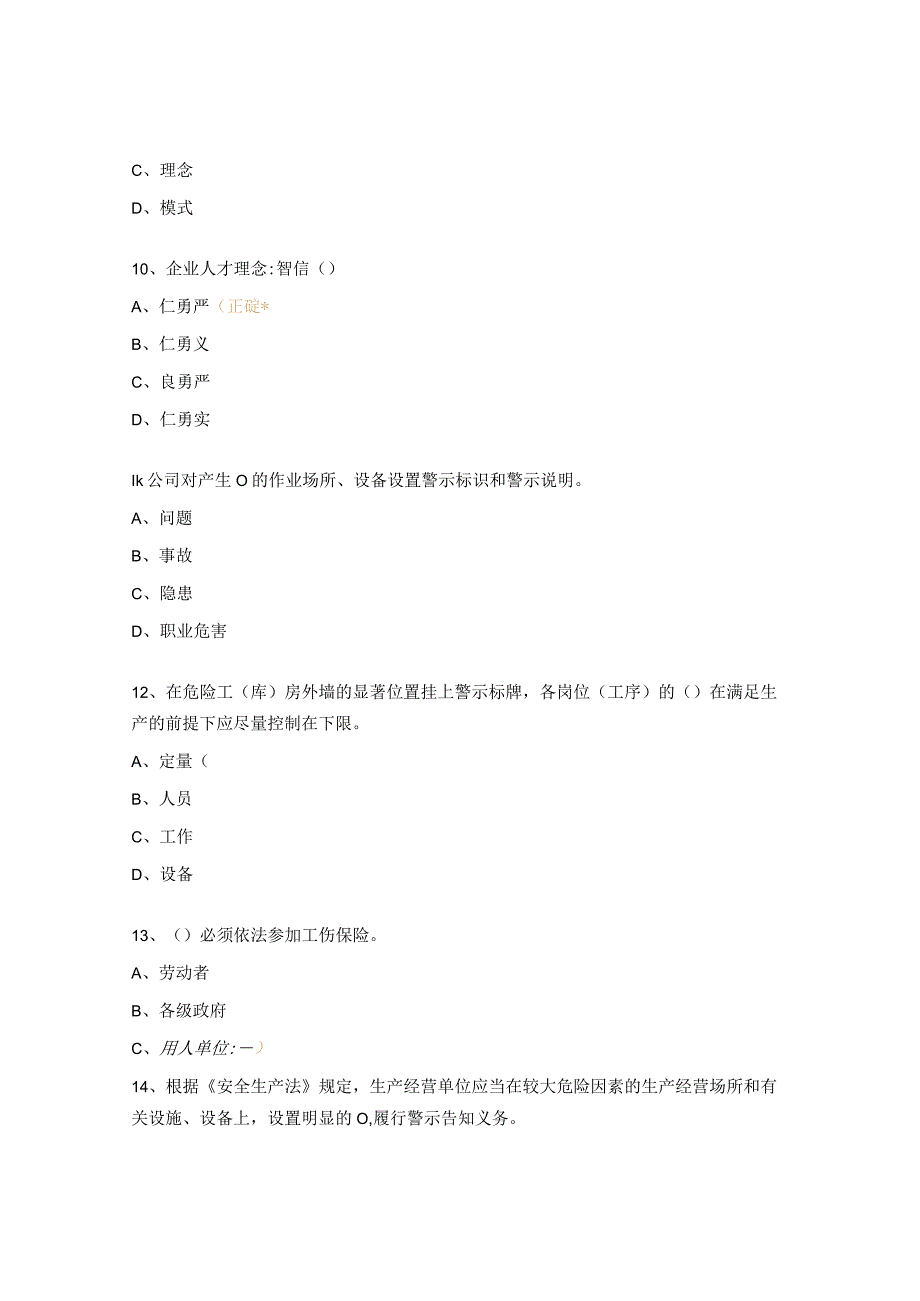 C、理念

D、模式

10、企业人才理念:智信（）

A、仁勇严（正碇*

B、仁勇义

C、良勇严

D、仁勇实

Ik公司对产生O的作业场所、设备设置警示标识和警示说明。

A、问题

B、事故

C、隐患

D、职业危害

12、在危险工（库）房外墙的显著位置挂上警示标牌，各岗位（工序）的（）在满足生产的前提下应尽量控制在下限。

A、定量（

B、人员

C、工作

D、设备

13、（）必须依法参加工伤保险。

A、劳动者

B、各级政府

C、用人单位:一）

14、根据《安全生产法》规定，生产经营单位应当在较大危险因素的生产经营场所和有关设施、设备上，设置明显的O,履行警示告知义务。